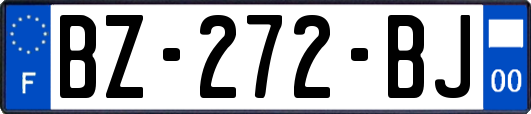 F

BZ-272-BJ

00